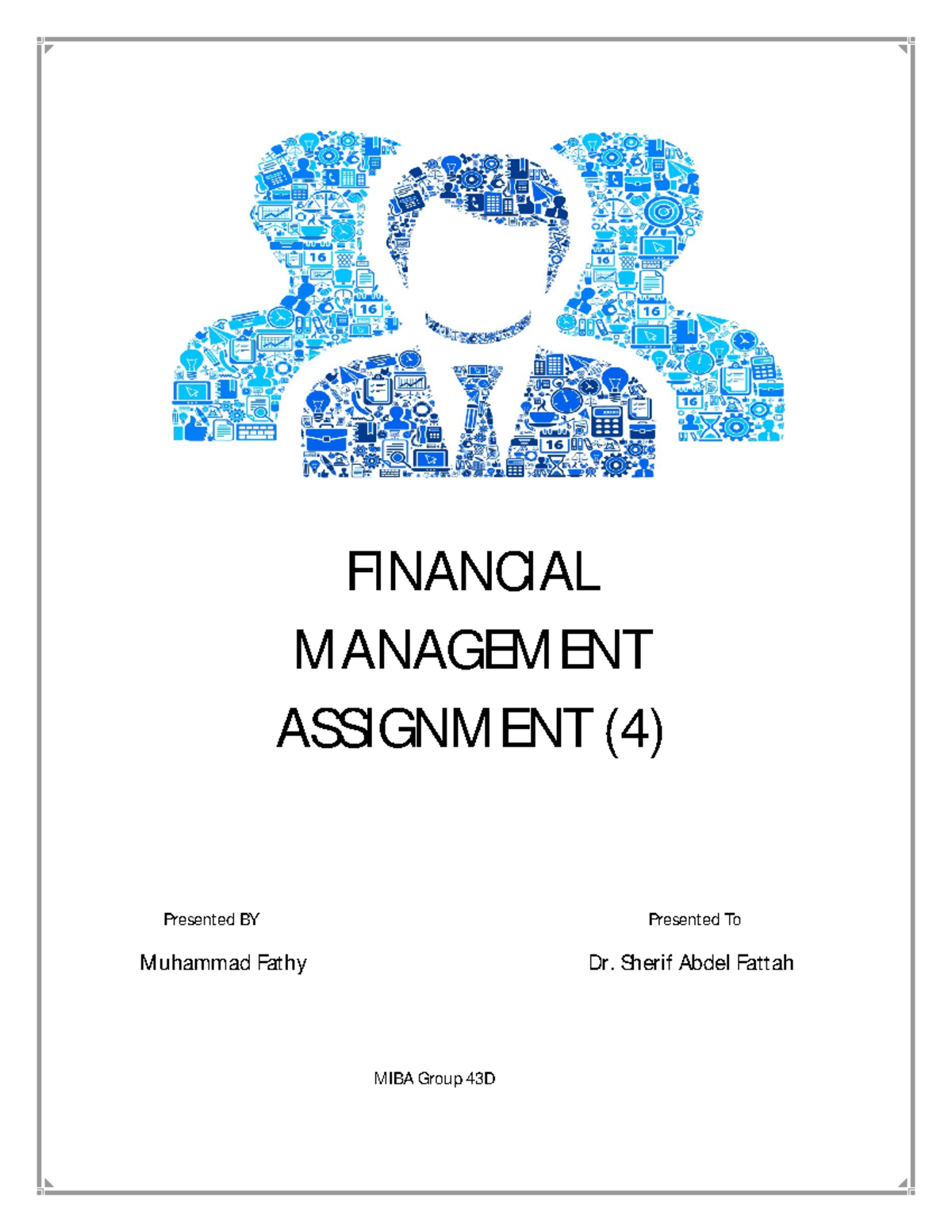 FINANCIAL MANAGEMENT ASSIGNMENT (4)

Presented BY

Muhammad Fathy

Presented To

Dr. Sherif Abdel Fattah

MIBA Group 43D